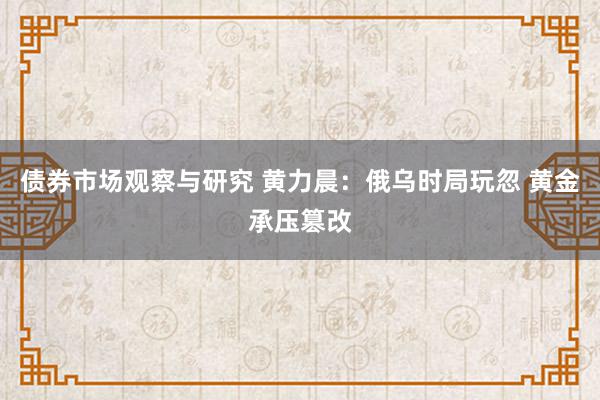 债券市场观察与研究 黄力晨：俄乌时局玩忽 黄金承压篡改